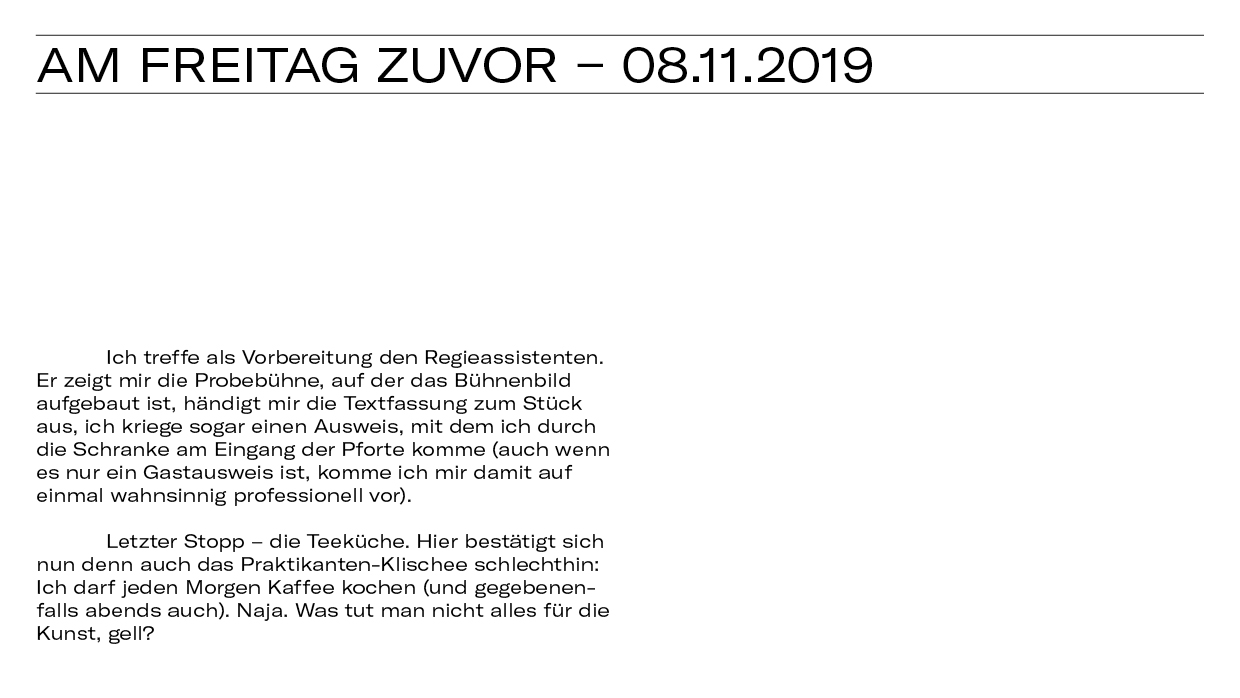 AM FREITAG ZUVOR – 08.11.2019

Ich treffe als Vorbereitung den Regieassistenten. Er zeigt mir die Probebühne, auf der das Bühnenbild aufgebaut ist, händigt mir die Textfassung zum Stück aus, ich kriege sogar einen Ausweis, mit dem ich durch die Schranke am Eingang der Pforte komme (auch wenn es nur ein Gastausweis ist, komme ich mir damit auf einmal wahnsinnig professionell vor).

Letzter Stopp – die Teeküche. Hier bestätigt sich nun denn auch das Praktikanten-Klischee schlechthin: Ich darf jeden Morgen Kaffee kochen (und gegebenenfalls abends auch). Naja. Was tut man nicht alles für die Kunst, gell?